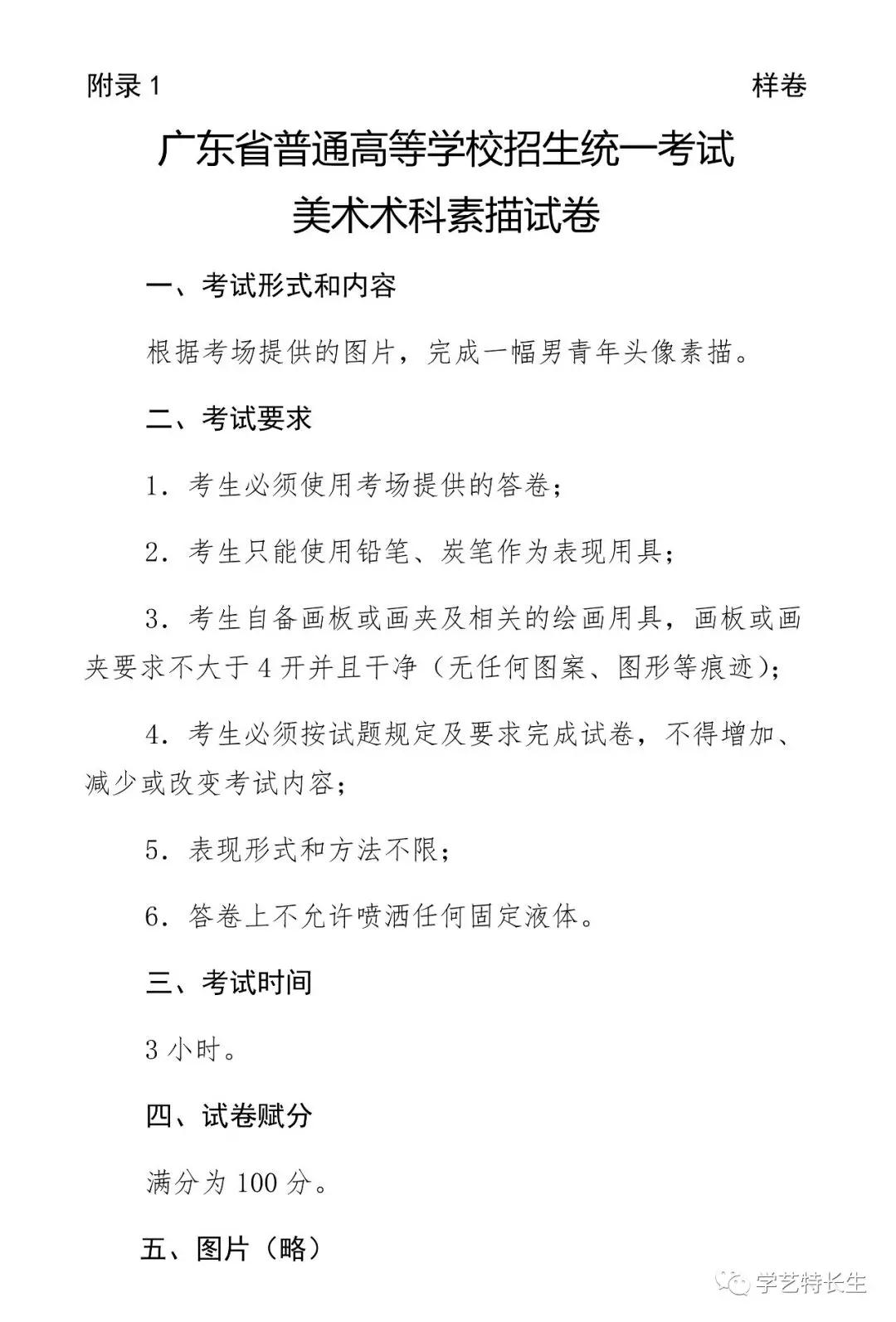 附录 1

样卷

广东省普通高等学校招生统一考试

美术术科素描试卷

一、考试形式和内容

根据考场提供的图片，完成一幅男青年头像素描。

二、考试要求

1. 考生必须使用考场提供的答卷；

2. 考生只能使用铅笔、炭笔作为表现用具；

3. 考生自备画板或画夹及相关的绘画用具，画板或画夹要求不大于 4 开并且干净（无任何图案、图形等痕迹）；

4. 考生必须按试题规定及要求完成试卷，不得增加、减少或改变考试内容；

5. 表现形式和方法不限；

6. 答卷上不允许喷洒任何固定液体。

三、考试时间

3 小时。

四、试卷赋分

满分为 100 分。

五、图片（略）

学艺特长生